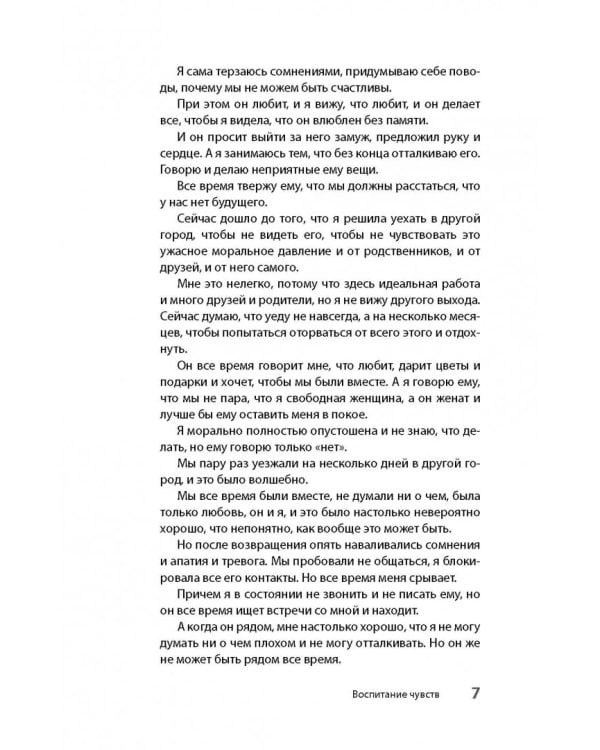 Я сама терзаюсь сомнениями, придумываю себе поводы, почему мы не можем быть счастливы.

При этом он любит, и я вижу, что любит, и он делает все, чтобы я видела, что он влюблен без памяти.

И он просит выйти за него замуж, предложил руку и сердце. А я занимаюсь тем, что без конца отталкиваю его. Говорю и делаю неприятные ему вещи.

Все время твержу ему, что мы должны расстаться, что у нас нет будущего.

Сейчас дошло до того, что я решила уехать в другой город, чтобы не видеть его, чтобы не чувствовать это ужасное моральное давление и от родственников, и от друзей, и от него самого.

Мне это нелегко, потому что здесь идеальная работа и много друзей и родители, но я не вижу другого выхода. Сейчас думаю, что уеду не навсегда, а на несколько месяцев, чтобы попытаться оторваться от всего этого и отдохнуть.

Он все время говорит мне, что любит, дарит цветы и подарки и хочет, чтобы мы были вместе. А я говорю ему, что мы не пара, что я свободная женщина, а он женат и лучше бы ему оставить меня в покое.

Я морально полностью опустошена и не знаю, что делать, но ему говорю только «нет».

Мы пару раз уезжали на несколько дней в другой город, и это было волшебно.

Мы все время были вместе, не думали ни о чем, была только любовь, он и я, и это было настолько невероятно хорошо, что непонятно, как вообще это может быть.

Но после возвращения опять наваливались сомнения и апатия и тревога. Мы пробовали не общаться, я блокировала все его контакты. Но все время меня срывает.

Причем я в состоянии не звонить и не писать ему, но он все время ищет встречи со мной и находит.

А когда он рядом, мне настолько хорошо, что я не могу думать ни о чем плохом и не могу отталкивать. Но он же не может быть рядом все время.

Воспитание чувств 7